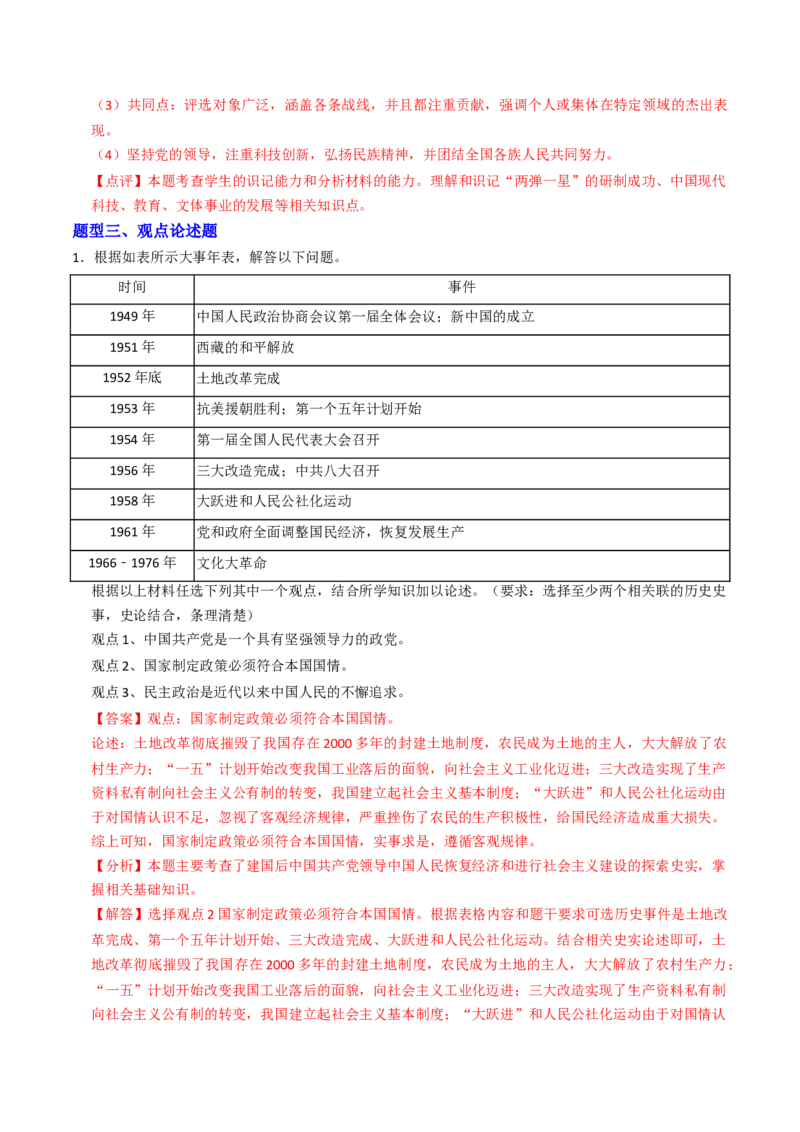 （3）共同点：评选对象广泛，涵盖各条战线，并且都注重贡献，强调个人或集体在特定领域的杰出表现。

（4）坚持党的领导，注重科技创新，弘扬民族精神，并团结全国各族人民共同努力。

【点评】本题考查学生的识记能力和分析材料的能力。理解和识记“两弹一星”的研制成功、中国现代科技、教育、文体事业的发展等相关知识点。

题型三、观点论述题

1．根据如表所示大事年表，解答以下问题。

| 时间 | 事件 |
|---|---|
| 1949 年 | 中国人民政治协商会议第一届全体会议；新中国的成立 |
| 1951 年 | 西藏的和平解放 |
| 1952 年底 | 土地改革完成 |
| 1953 年 | 抗美援朝胜利；第一个五年计划开始 |
| 1954 年 | 第一届全国人民代表大会召开 |
| 1956 年 | 三大改造完成；中共八大召开 |
| 1958 年 | 大跃进和人民公社化运动 |
| 1961 年 | 党和政府全面调整国民经济，恢复发展生产 |
| 1966﹣1976 年 | 文化大革命 |

根据以上材料任选下列其中一个观点，结合所学知识加以论述。（要求：选择至少两个相关联的历史史事，史论结合，条理清楚）

观点 1、中国共产党是一个具有坚强领导力的政党。

观点 2、国家制定政策必须符合本国国情。

观点 3、民主政治是近代以来中国人民的不懈追求。

【答案】观点：国家制定政策必须符合本国国情。

论述：土地改革彻底摧毁了我国存在 2000 多年的封建土地制度，农民成为土地的主人，大大解放了农村生产力；“一五”计划开始改变我国工业落后的面貌，向社会主义工业化迈进；三大改造实现了生产资料私有制向社会主义公有制的转变，我国建立起社会主义基本制度；“大跃进”和人民公社化运动由于对国情认识不足，忽视了客观经济规律，严重挫伤了农民的生产积极性，给国民经济造成重大损失。综上可知，国家制定政策必须符合本国国情，实事求是，遵循客观规律。

【分析】本题主要考查了建国后中国共产党领导中国人民恢复经济和进行社会主义建设的探索史实，掌握相关基础知识。

【解答】选择观点 2 国家制定政策必须符合本国国情。根据表格内容和题干要求可选历史事件是土地改革完成、第一个五年计划开始、三大改造完成、大跃进和人民公社化运动。结合相关史实论述即可，土地改革彻底摧毁了我国存在 2000 多年的封建土地制度，农民成为土地的主人，大大解放了农村生产力；“一五”计划开始改变我国工业落后的面貌，向社会主义工业化迈进；三大改造实现了生产资料私有制向社会主义公有制的转变，我国建立起社会主义基本制度；“大跃进”和人民公社化运动由于对国情认